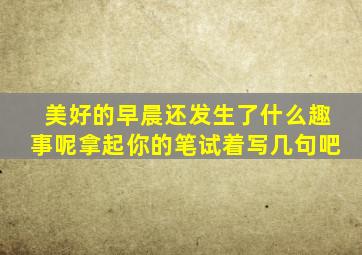 美好的早晨还发生了什么趣事呢拿起你的笔试着写几句吧